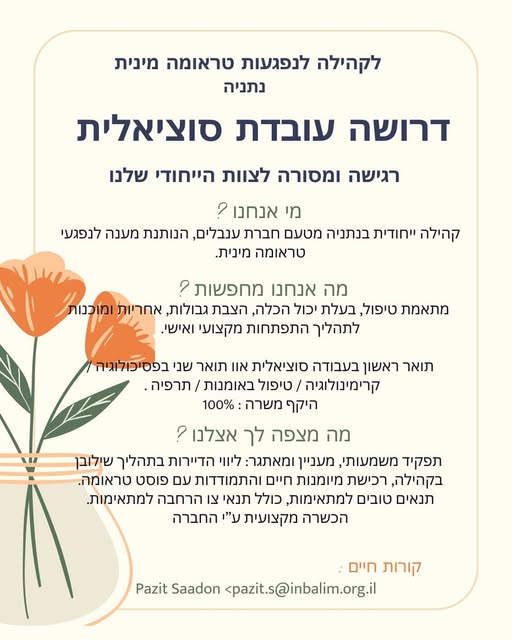 לקהילה לנפגעות טראומה מינית
נתניה

דרושה עובדת סוציאלית

רגישה ומסורה לצוות הייחודי שלנו

מי אנחנו ?
קהילה ייחודית בנתניה מטעם חברת ענבלים, הנותנת מענה לנפגעי טראומה מינית.

מה אנחנו מחפשות ?
מתאמת טיפול, בעלת יכול הכלה, הצבת גבולות, אחריות ומוכנות לתהליך התפתחות מקצועי ואישי.

תואר ראשון בעבודה סוציאלית אוו תואר שני בפסיכולוגיה / קרימינולוגיה / טיפול באומנות / תרפיה .
היקף משרה : 100%

מה מצפה לך אצלנו ?
תפקיד משמעותי, מעניין ומאתגר: ליווי הדיירות בתהליך שילובן בקהילה, רכישת מיומנות חיים והתמודדות עם פוסט טראומה.
תנאים טובים למתאימות, כולל תנאי צו הרחבה למתאימות.
הכשרה מקצועית ע"י החברה

קורות חיים :
Pazit Saadon <pazit.s@inbalim.org.il